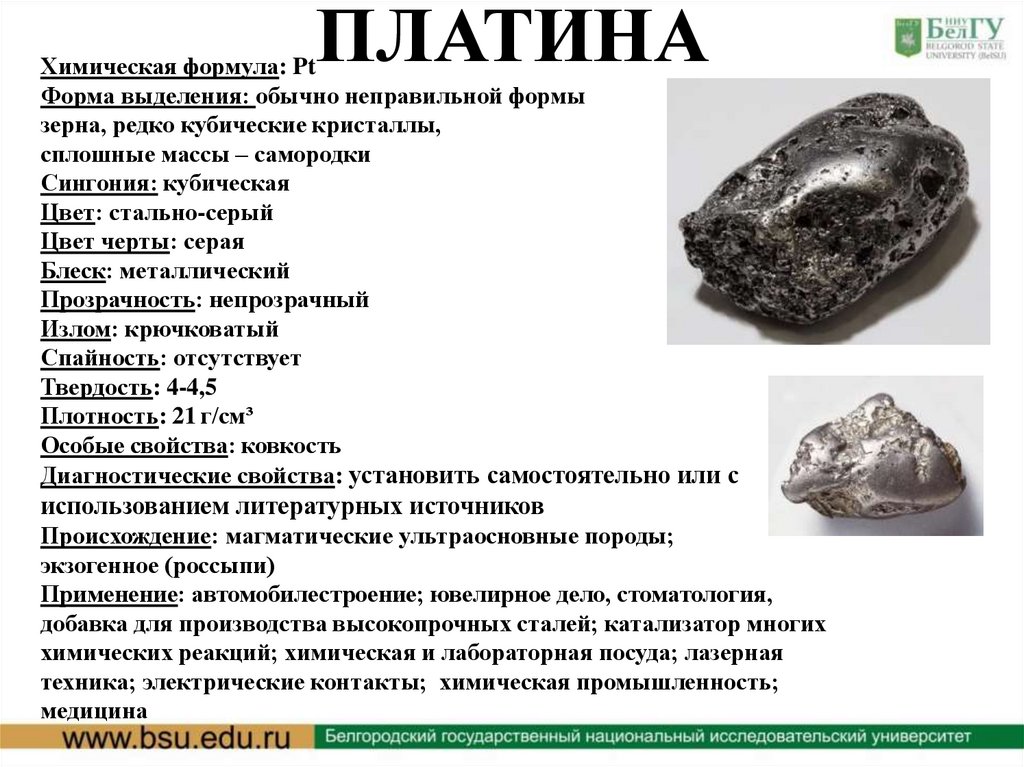 ПЛАТИНА

НИУ БелГУ BELGOROD STATE UNIVERSITY (BelSU)

Химическая формула: Pt
Форма выделения: обычно неправильной формы зерна, редко кубические кристаллы, сплошные массы – самородки
Сингония: кубическая
Цвет: стально-серый
Цвет черты: серая
Блеск: металлический
Прозрачность: непрозрачный
Излом: крючковатый
Спайность: отсутствует
Твердость: 4-4,5
Плотность: 21 г/см³
Особые свойства: ковкость
Диагностические свойства: установить самостоятельно или с использованием литературных источников
Происхождение: магматические ультраосновные породы; экзогенное (россыпи)
Применение: автомобилестроение; ювелирное дело, стоматология, добавка для производства высокопрочных сталей; катализатор многих химических реакций; химическая и лабораторная посуда; лазерная техника; электрические контакты; химическая промышленность; медицина

www.bsu.edu.ru Белгородский государственный национальный исследовательский университет